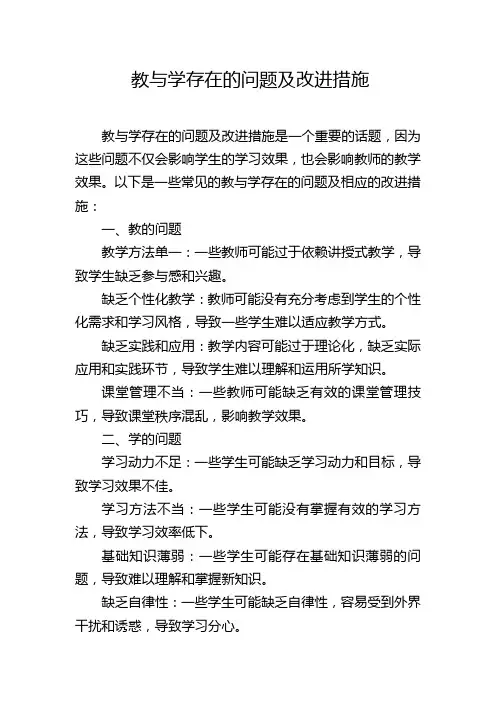 教与学存在的问题及改进措施

教与学存在的问题及改进措施是一个重要的话题，因为这些问题不仅会影响学生的学习效果，也会影响教师的教学效果。以下是一些常见的教与学存在的问题及相应的改进措施：

一、教的问题

教学方法单一：一些教师可能过于依赖讲授式教学，导致学生缺乏参与感和兴趣。

缺乏个性化教学：教师可能没有充分考虑到学生的个性化需求和学习风格，导致一些学生难以适应教学方式。

缺乏实践和应用：教学内容可能过于理论化，缺乏实际应用和实践环节，导致学生难以理解和运用所学知识。

课堂管理不当：一些教师可能缺乏有效的课堂管理技巧，导致课堂秩序混乱，影响教学效果。

二、学的问题

学习动力不足：一些学生可能缺乏学习动力和目标，导致学习效果不佳。

学习方法不当：一些学生可能没有掌握有效的学习方法，导致学习效率低下。

基础知识薄弱：一些学生可能存在基础知识薄弱的问题，导致难以理解和掌握新知识。

缺乏自律性：一些学生可能缺乏自律性，容易受到外界干扰和诱惑，导致学习分心。